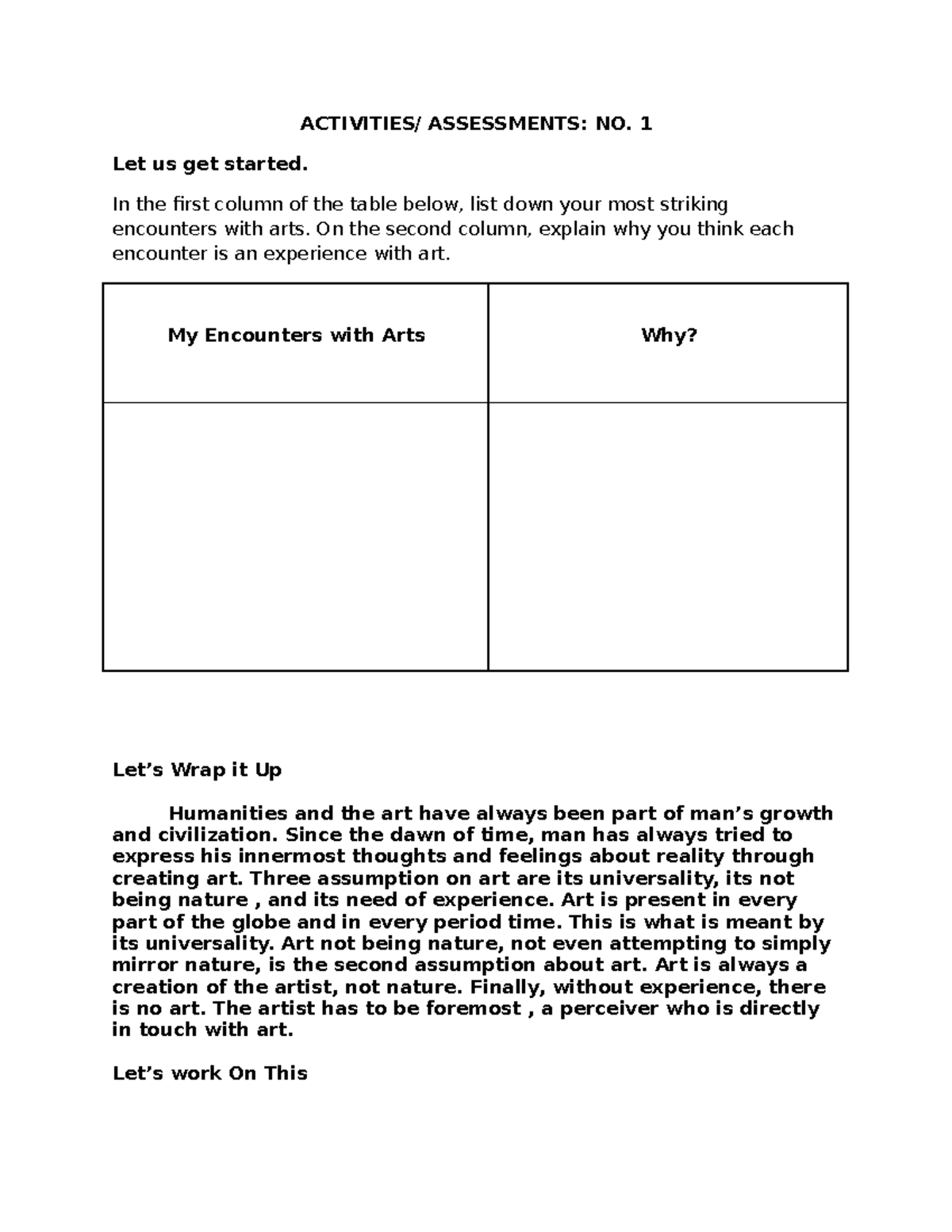 ACTIVITIES/ ASSESSMENTS: NO. 1

Let us get started.

In the first column of the table below, list down your most striking encounters with arts. On the second column, explain why you think each encounter is an experience with art.

| My Encounters with Arts | Why? |
|---|---|
|  |  |

Let's Wrap it Up

Humanities and the art have always been part of man's growth and civilization. Since the dawn of time, man has always tried to express his innermost thoughts and feelings about reality through creating art. Three assumption on art are its universality, its not being nature , and its need of experience. Art is present in every part of the globe and in every period time. This is what is meant by its universality. Art not being nature, not even attempting to simply mirror nature, is the second assumption about art. Art is always a creation of the artist, not nature. Finally, without experience, there is no art. The artist has to be foremost , a perceiver who is directly in touch with art.

Let's work On This